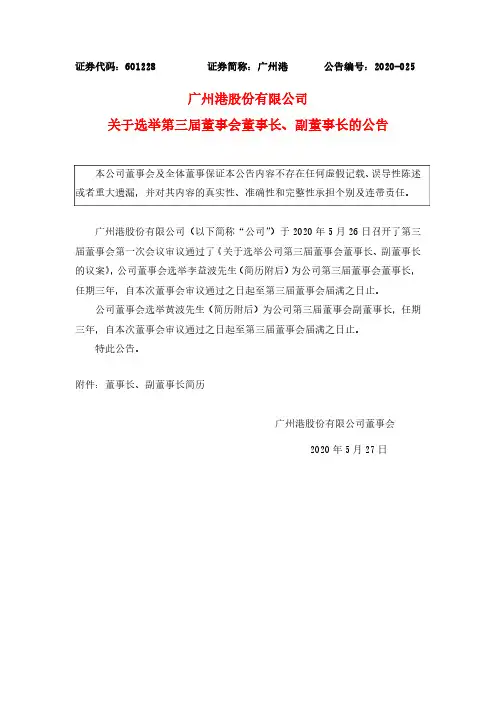 证券代码：601228　　证券简称：广州港　　公告编号：2020-025

广州港股份有限公司
关于选举第三届董事会董事长、副董事长的公告

本公司董事会及全体董事保证本公告内容不存在任何虚假记载、误导性陈述或者重大遗漏，并对其内容的真实性、准确性和完整性承担个别及连带责任。

广州港股份有限公司（以下简称“公司”）于 2020 年 5 月 26 日召开了第三届董事会第一次会议审议通过了《关于选举公司第三届董事会董事长、副董事长的议案》，公司董事会选举李益波先生（简历附后）为公司第三届董事会董事长，任期三年，自本次董事会审议通过之日起至第三届董事会届满之日止。

公司董事会选举黄波先生（简历附后）为公司第三届董事会副董事长，任期三年，自本次董事会审议通过之日起至第三届董事会届满之日止。

特此公告。

附件：董事长、副董事长简历

广州港股份有限公司董事会

2020 年 5 月 27 日